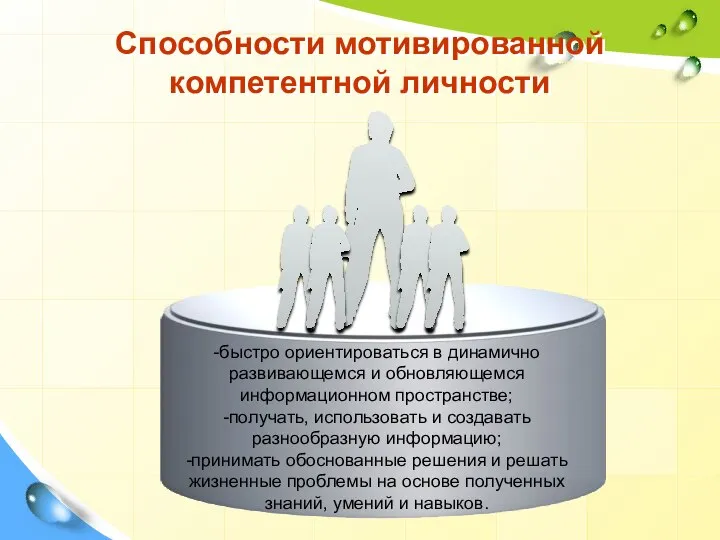 Способности мотивированной компетентной личности

-быстро ориентироваться в динамично развивающемся и обновляющемся информационном пространстве;
-получать, использовать и создавать разнообразную информацию;
-принимать обоснованные решения и решать жизненные проблемы на основе полученных знаний, умений и навыков.